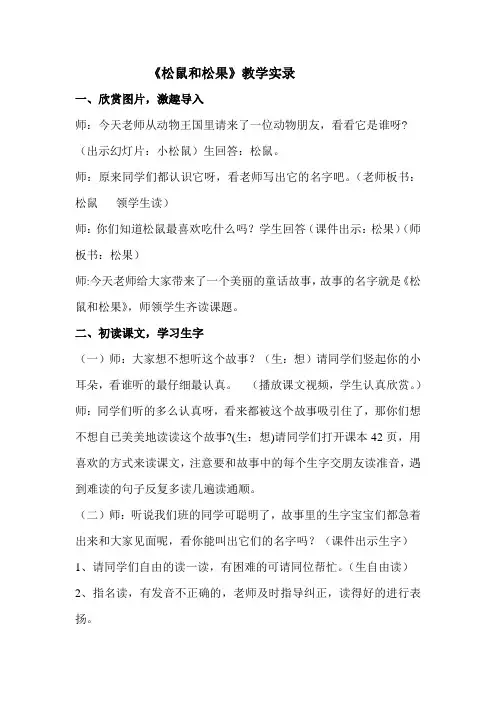 《松鼠和松果》教学实录

一、欣赏图片，激趣导入

师：今天老师从动物王国里请来了一位动物朋友，看看它是谁呀？（出示幻灯片：小松鼠）生回答：松鼠。

师：原来同学们都认识它呀，看老师写出它的名字吧。（老师板书：松鼠　领学生读）

师：你们知道松鼠最喜欢吃什么吗？学生回答（课件出示：松果）（师板书：松果）

师:今天老师给大家带来了一个美丽的童话故事，故事的名字就是《松鼠和松果》，师领学生齐读课题。

二、初读课文，学习生字

（一）师：大家想不想听这个故事？（生：想）请同学们竖起你的小耳朵，看谁听的最仔细最认真。（播放课文视频，学生认真欣赏。）

师：同学们听的多么认真呀，看来都被这个故事吸引住了，那你们想不想自己美美地读读这个故事?(生：想)请同学们打开课本 42 页，用喜欢的方式来读课文，注意要和故事中的每个生字交朋友读准音，遇到难读的句子反复多读几遍读通顺。

（二）师：听说我们班的同学可聪明了，故事里的生字宝宝们都急着出来和大家见面呢，看你能叫出它们的名字吗？（课件出示生字）

1、请同学们自由的读一读，有困难的可请同位帮忙。（生自由读）

2、指名读，有发音不正确的，老师及时指导纠正，读得好的进行表扬。